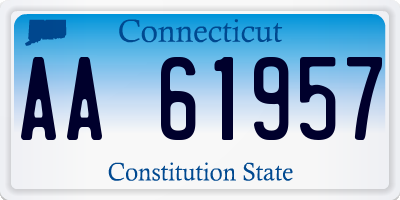 Connecticut

AA 61957

Constitution State